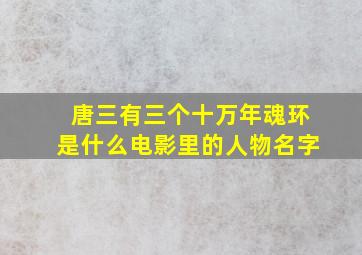 唐三有三个十万年魂环
是什么电影里的人物名字